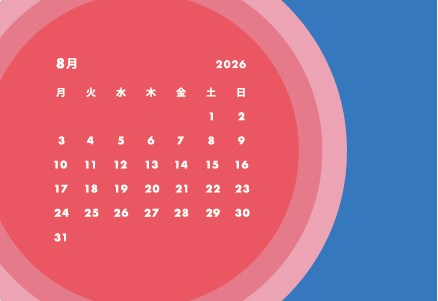 8月 2026

| 月 | 火 | 水 | 木 | 金 | 土 | 日 |
|---|---|---|---|---|---|---|
| | | | | | 1 | 2 |
| 3 | 4 | 5 | 6 | 7 | 8 | 9 |
| 10 | 11 | 12 | 13 | 14 | 15 | 16 |
| 17 | 18 | 19 | 20 | 21 | 22 | 23 |
| 24 | 25 | 26 | 27 | 28 | 29 | 30 |
| 31 | | | | | | |